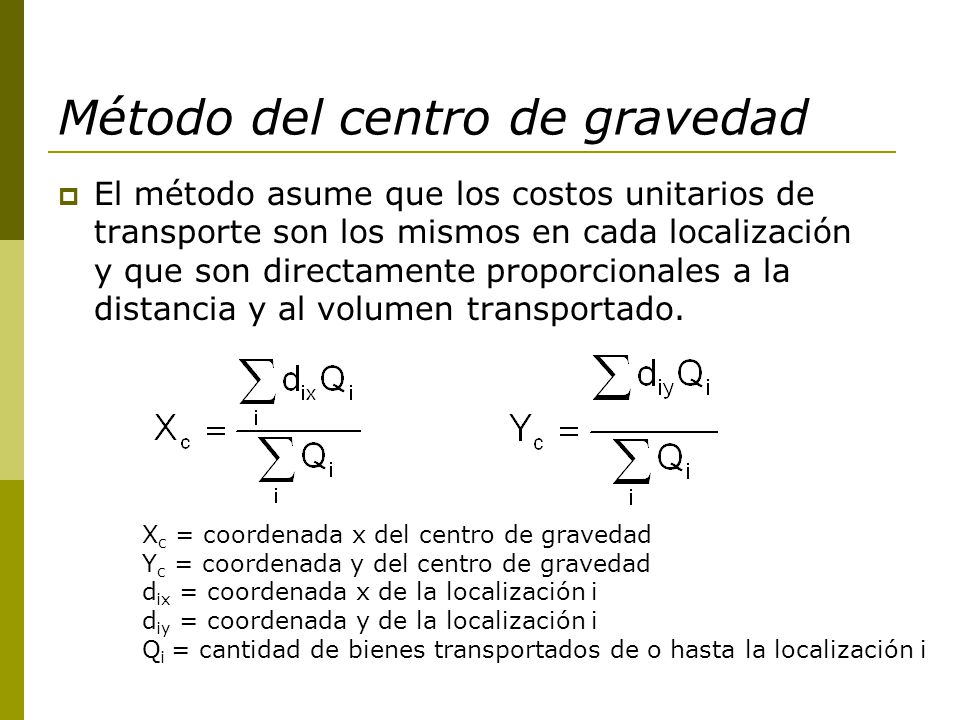 Método del centro de gravedad

El método asume que los costos unitarios de transporte son los mismos en cada localización y que son directamente proporcionales a la distancia y al volumen transportado.

$X_c = \frac{\sum_i d_{ix} Q_i}{\sum_i Q_i}$ $Y_c = \frac{\sum d_{iy} Q_i}{\sum_i Q_i}$

$X_c$ = coordenada x del centro de gravedad
$Y_c$ = coordenada y del centro de gravedad
$d_{ix}$ = coordenada x de la localización i
$d_{iy}$ = coordenada y de la localización i
$Q_i$ = cantidad de bienes transportados de o hasta la localización i